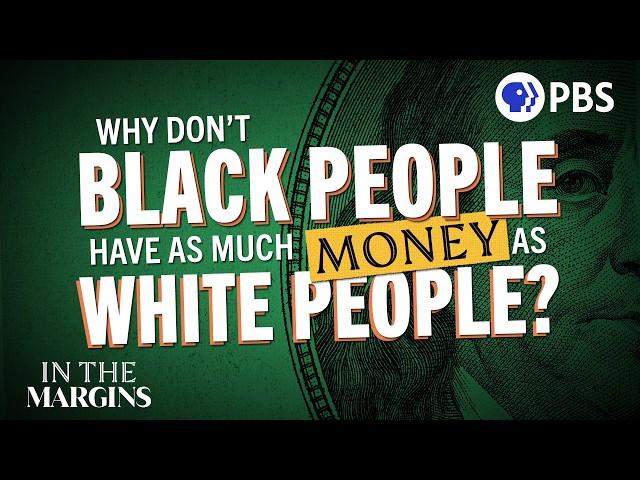 PBS

WHY DON'T BLACK PEOPLE HAVE AS MUCH MONEY AS WHITE PEOPLE?

IN THE MARGINS